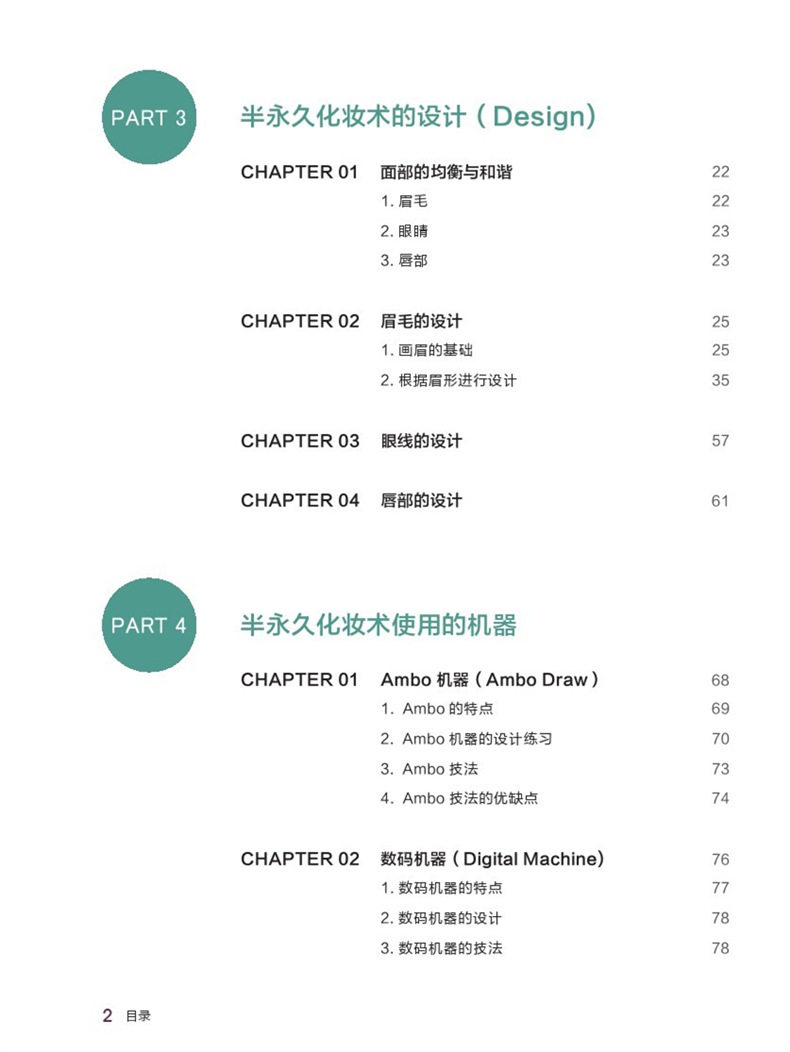 PART 3 半永久化妆术的设计（Design）

CHAPTER 01 面部的均衡与和谐 22
1. 眉毛 22
2. 眼睛 23
3. 唇部 23

CHAPTER 02 眉毛的设计 25
1. 画眉的基础 25
2. 根据眉形进行设计 35

CHAPTER 03 眼线的设计 57

CHAPTER 04 唇部的设计 61

PART 4 半永久化妆术使用的机器

CHAPTER 01 Ambo 机器（Ambo Draw） 68
1. Ambo 的特点 69
2. Ambo 机器的设计练习 70
3. Ambo 技法 73
4. Ambo 技法的优缺点 74

CHAPTER 02 数码机器（Digital Machine） 76
1. 数码机器的特点 77
2. 数码机器的设计 78
3. 数码机器的技法 78

2 目录